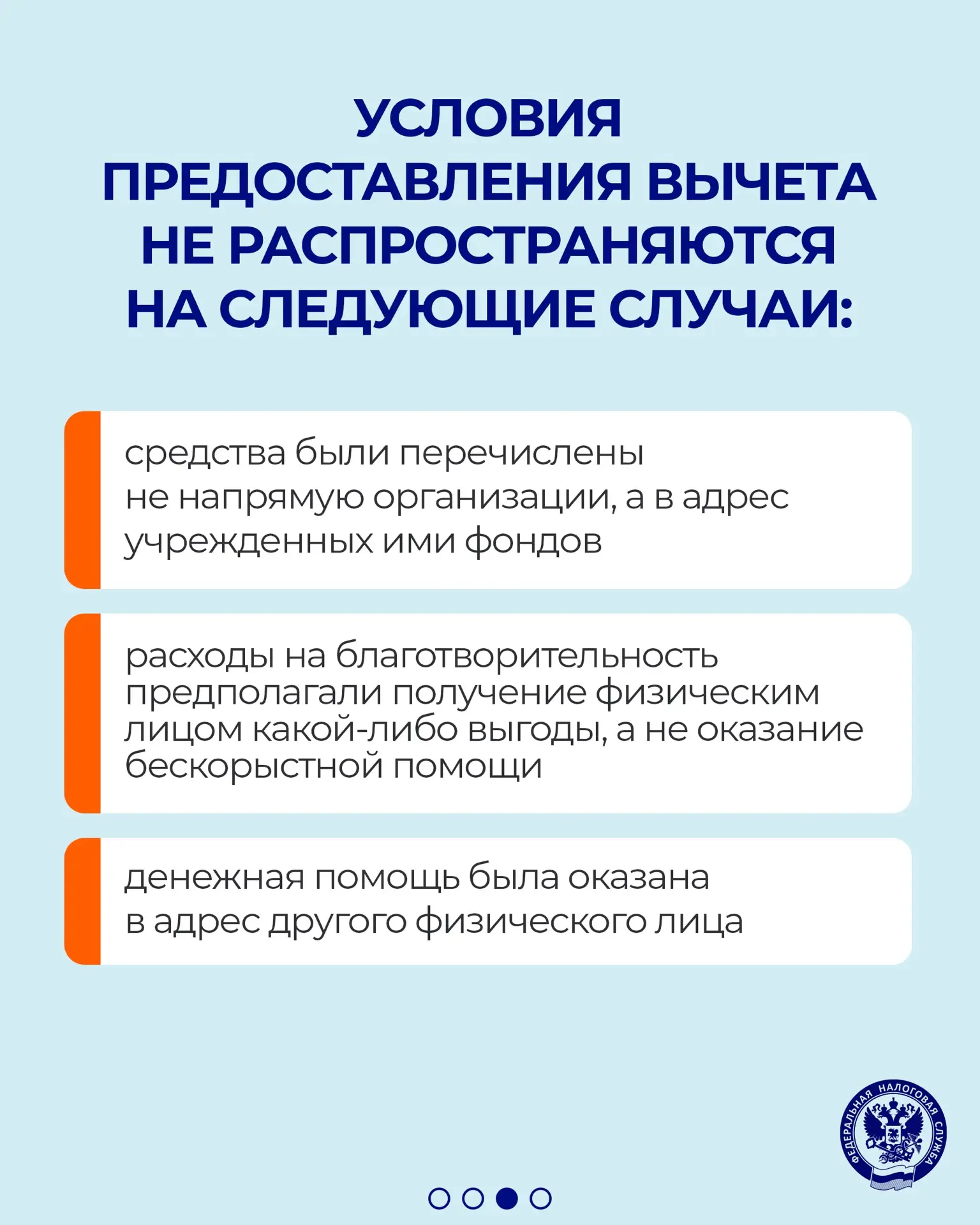 УСЛОВИЯ ПРЕДОСТАВЛЕНИЯ ВЫЧЕТА НЕ РАСПРОСТРАНЯЮТСЯ НА СЛЕДУЮЩИЕ СЛУЧАИ:

средства были перечислены не напрямую организации, а в адрес учрежденных ими фондов

расходы на благотворительность предполагали получение физическим лицом какой-либо выгоды, а не оказание бескорыстной помощи

денежная помощь была оказана в адрес другого физического лица

ФЕДЕРАЛЬНАЯ НАЛОГОВАЯ СЛУЖБА